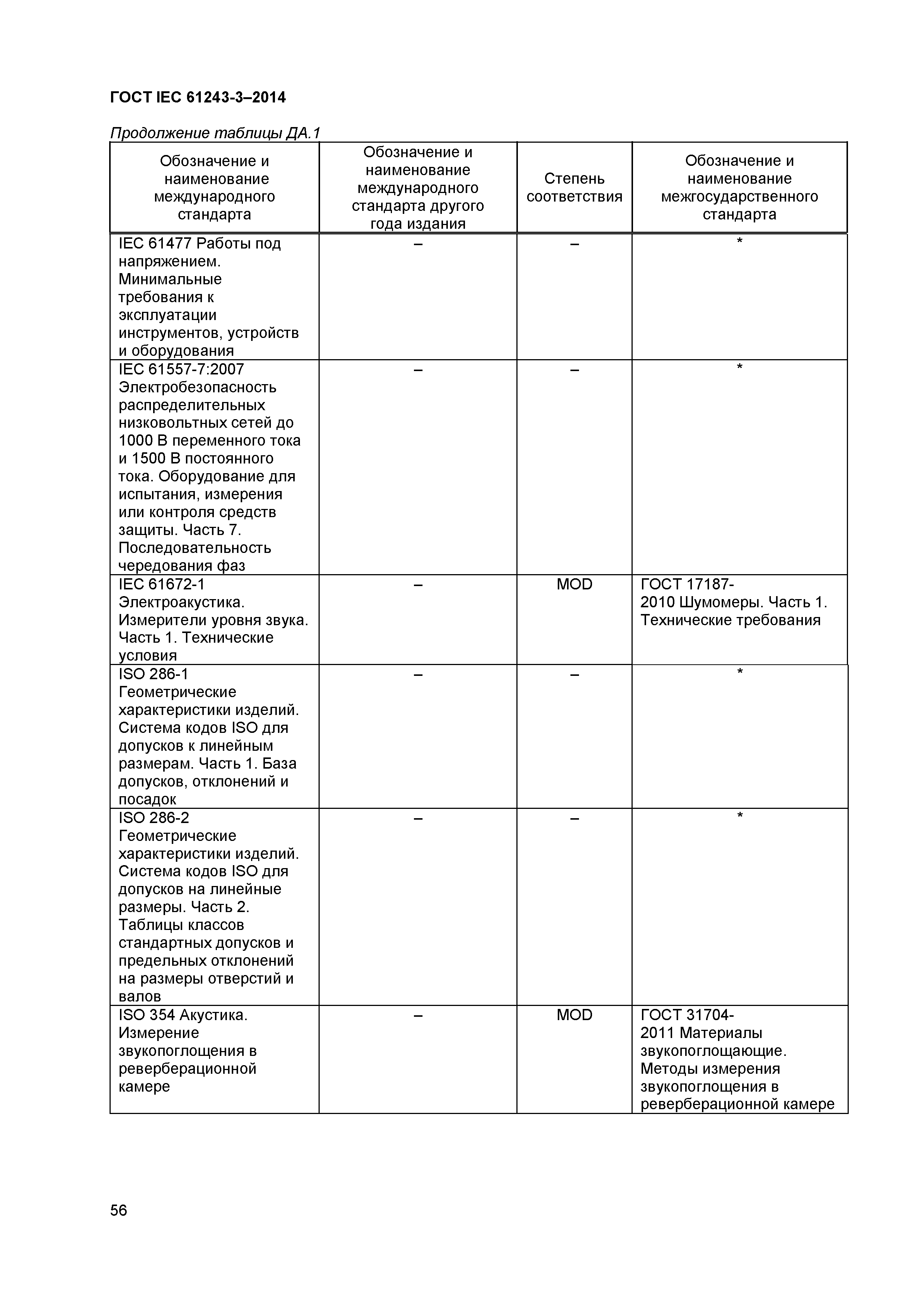 ГОСТ IEC 61243-3–2014

Продолжение таблицы ДА.1

| Обозначение и наименование международного стандарта | Обозначение и наименование международного стандарта другого года издания | Степень соответствия | Обозначение и наименование межгосударственного стандарта |
|---|---|---|---|
| IEC 61477 Работы под напряжением. Минимальные требования к эксплуатации инструментов, устройств и оборудования | – | – | * |
| IEC 61557-7:2007 Электробезопасность распределительных низковольтных сетей до 1000 В переменного тока и 1500 В постоянного тока. Оборудование для испытания, измерения или контроля средств защиты. Часть 7. Последовательность чередования фаз | – | – | * |
| IEC 61672-1 Электроакустика. Измерители уровня звука. Часть 1. Технические условия | – | MOD | ГОСТ 17187-2010 Шумомеры. Часть 1. Технические требования |
| ISO 286-1 Геометрические характеристики изделий. Система кодов ISO для допусков к линейным размерам. Часть 1. База допусков, отклонений и посадок | – | – | * |
| ISO 286-2 Геометрические характеристики изделий. Система кодов ISO для допусков на линейные размеры. Часть 2. Таблицы классов стандартных допусков и предельных отклонений на размеры отверстий и валов | – | – | * |
| ISO 354 Акустика. Измерение звукопоглощения в реверберационной камере | – | MOD | ГОСТ 31704-2011 Материалы звукопоглощающие. Методы измерения звукопоглощения в реверберационной камере |

56